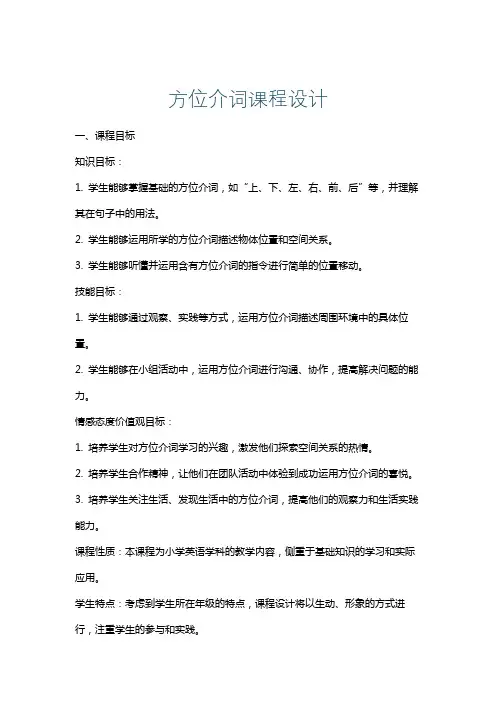 方位介词课程设计

一、课程目标

知识目标：

1. 学生能够掌握基础的方位介词，如“上、下、左、右、前、后”等，并理解其在句子中的用法。

2. 学生能够运用所学的方位介词描述物体位置和空间关系。

3. 学生能够听懂并运用含有方位介词的指令进行简单的位置移动。

技能目标：

1. 学生能够通过观察、实践等方式，运用方位介词描述周围环境中的具体位置。

2. 学生能够在小组活动中，运用方位介词进行沟通、协作，提高解决问题的能力。

情感态度价值观目标：

1. 培养学生对方位介词学习的兴趣，激发他们探索空间关系的热情。

2. 培养学生合作精神，让他们在团队活动中体验到成功运用方位介词的喜悦。

3. 培养学生关注生活、发现生活中的方位介词，提高他们的观察力和生活实践能力。

课程性质：本课程为小学英语学科的教学内容，侧重于基础知识的学习和实际应用。

学生特点：考虑到学生所在年级的特点，课程设计将以生动、形象的方式进行，注重学生的参与和实践。